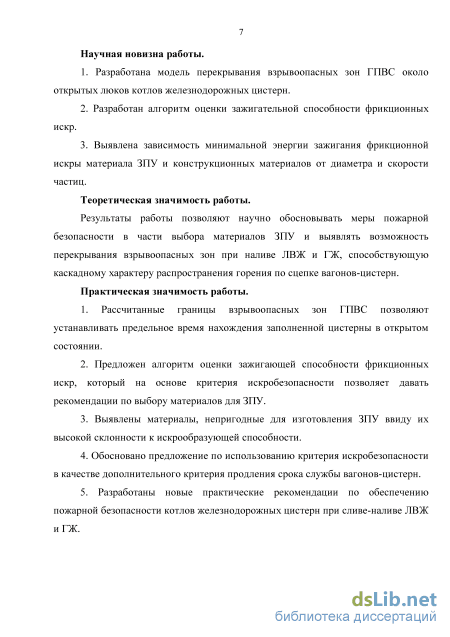 7

Научная новизна работы.

1. Разработана модель перекрывания взрывоопасных зон ГПВС около открытых люков котлов железнодорожных цистерн.

2. Разработан алгоритм оценки зажигательной способности фрикционных искр.

3. Выявлена зависимость минимальной энергии зажигания фрикционной искры материала ЗПУ и конструкционных материалов от диаметра и скорости частиц.

Теоретическая значимость работы.

Результаты работы позволяют научно обосновывать меры пожарной безопасности в части выбора материалов ЗПУ и выявлять возможность перекрывания взрывоопасных зон при наливе ЛВЖ и ГЖ, способствующую каскадному характеру распространения горения по сцепке вагонов-цистерн.

Практическая значимость работы.

1. Рассчитанные границы взрывоопасных зон ГПВС позволяют устанавливать предельное время нахождения заполненной цистерны в открытом состоянии.

2. Предложен алгоритм оценки зажигающей способности фрикционных искр, который на основе критерия искробезопасности позволяет давать рекомендации по выбору материалов для ЗПУ.

3. Выявлены материалы, непригодные для изготовления ЗПУ ввиду их высокой склонности к искрообразующей способности.

4. Обосновано предложение по использованию критерия искробезопасности в качестве дополнительного критерия продления срока службы вагонов-цистерн.

5. Разработаны новые практические рекомендации по обеспечению пожарной безопасности котлов железнодорожных цистерн при сливе-наливе ЛВЖ и ГЖ.

dsLib.net
библиотека диссертаций